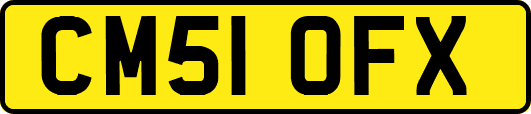 CM51 OFX